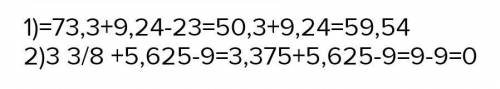 1)=73,3+9,24-23=50,3+9,24=59,54
2)3 3/8 +5,625-9=3,375+5,625-9=9-9=0